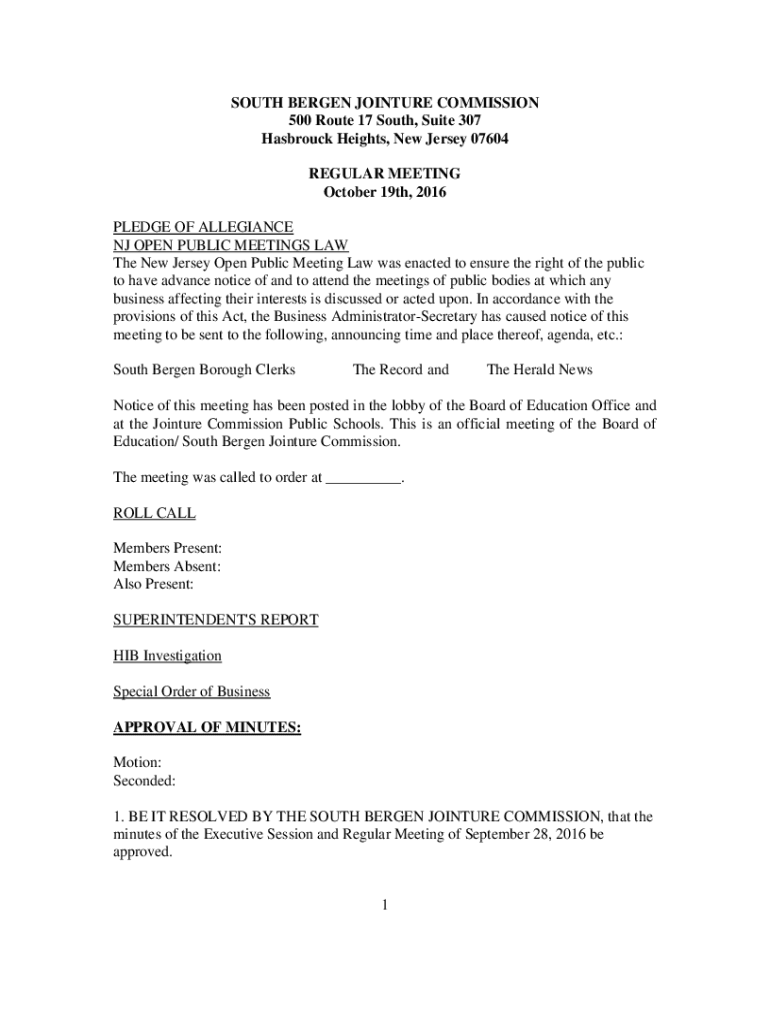 SOUTH BERGEN JOINTURE COMMISSION
500 Route 17 South, Suite 307
Hasbrouck Heights, New Jersey 07604

REGULAR MEETING
October 19th, 2016

PLEDGE OF ALLEGIANCE
NJ OPEN PUBLIC MEETINGS LAW
The New Jersey Open Public Meeting Law was enacted to ensure the right of the public to have advance notice of and to attend the meetings of public bodies at which any business affecting their interests is discussed or acted upon. In accordance with the provisions of this Act, the Business Administrator-Secretary has caused notice of this meeting to be sent to the following, announcing time and place thereof, agenda, etc.:

South Bergen Borough Clerks The Record and The Herald News

Notice of this meeting has been posted in the lobby of the Board of Education Office and at the Jointure Commission Public Schools. This is an official meeting of the Board of Education/ South Bergen Jointure Commission.

The meeting was called to order at __________.

ROLL CALL

Members Present:
Members Absent:
Also Present:

SUPERINTENDENT'S REPORT

HIB Investigation

Special Order of Business

APPROVAL OF MINUTES:

Motion:
Seconded:

1. BE IT RESOLVED BY THE SOUTH BERGEN JOINTURE COMMISSION, that the minutes of the Executive Session and Regular Meeting of September 28, 2016 be approved.

1